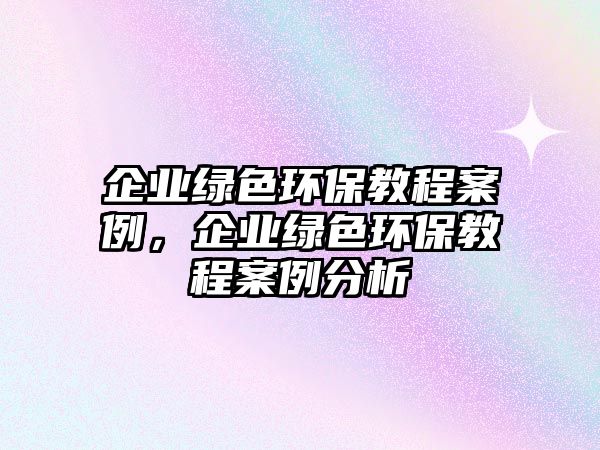 企业绿色环保教程案例，企业绿色环保教程案例分析